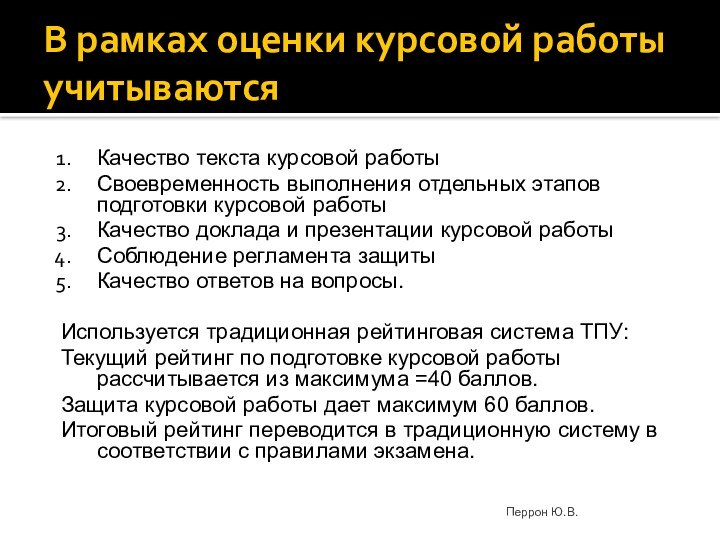 В рамках оценки курсовой работы учитываются

1. Качество текста курсовой работы
2. Своевременность выполнения отдельных этапов подготовки курсовой работы
3. Качество доклада и презентации курсовой работы
4. Соблюдение регламента защиты
5. Качество ответов на вопросы.

Используется традиционная рейтинговая система ТПУ:
Текущий рейтинг по подготовке курсовой работы рассчитывается из максимума =40 баллов.
Защита курсовой работы дает максимум 60 баллов.
Итоговый рейтинг переводится в традиционную систему в соответствии с правилами экзамена.

Перрон Ю.В.